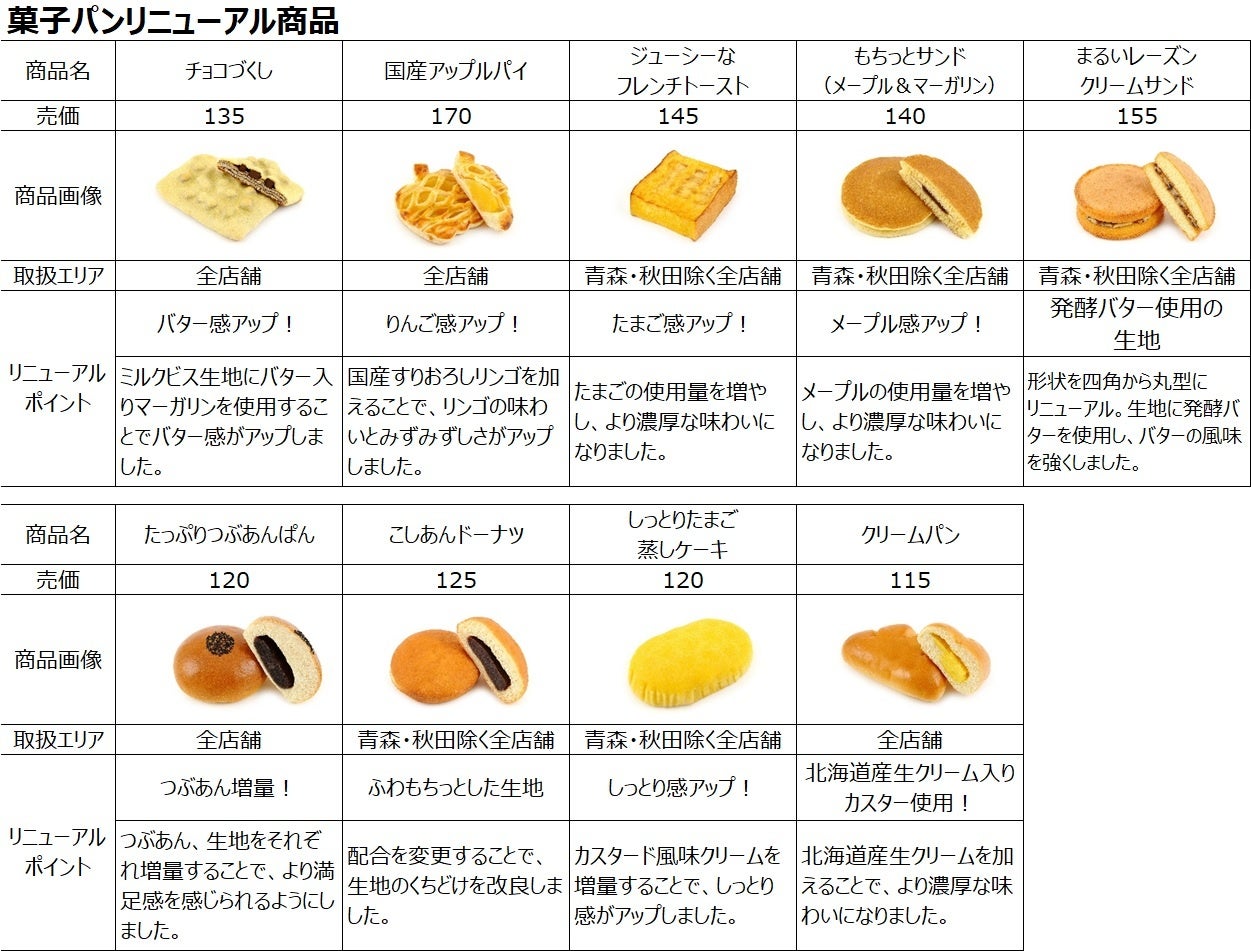 菓子パンリニューアル商品

| 商品名 | チョコづくし | 国産アップルパイ | ジューシーな フレンチトースト | もちっとサンド （メープル＆マーガリン） | まるいレーズン クリームサンド |
|---|---|---|---|---|---|
| 売価 | 135 | 170 | 145 | 140 | 155 |
| 商品画像 | | | | | |
| 取扱エリア | 全店舗 | 全店舗 | 青森・秋田除く全店舗 | 青森・秋田除く全店舗 | 青森・秋田除く全店舗 |
| リニューアル ポイント | バター感アップ！ | りんご感アップ！ | たまご感アップ！ | メープル感アップ！ | 発酵バター使用の 生地 |
| | ミルクビス生地にバター入りマーガリンを使用することでバター感がアップしました。 | 国産すりおろしリンゴを加えることで、リンゴの味わいとみずみずしさがアップしました。 | たまごの使用量を増やし、より濃厚な味わいになりました。 | メープルの使用量を増やし、より濃厚な味わいになりました。 | 形状を四角から丸型にリニューアル。生地に発酵バターを使用し、バターの風味を強くしました。 |

| 商品名 | たっぷりつぶあんぱん | こしあんドーナツ | しっとりたまご 蒸しケーキ | クリームパン |
|---|---|---|---|---|
| 売価 | 120 | 125 | 120 | 115 |
| 商品画像 | | | | |
| 取扱エリア | 全店舗 | 青森・秋田除く全店舗 | 青森・秋田除く全店舗 | 全店舗 |
| リニューアル ポイント | つぶあん増量！ | ふわもちっとした生地 | しっとり感アップ！ | 北海道産生クリーム入り カスター使用！ |
| | つぶあん、生地をそれぞれ増量することで、より満足感を感じられるようにしました。 | 配合を変更することで、生地のくちどけを改良しました。 | カスタード風味クリームを増量することで、しっとり感がアップしました。 | 北海道産生クリームを加えることで、より濃厚な味わいになりました。 |